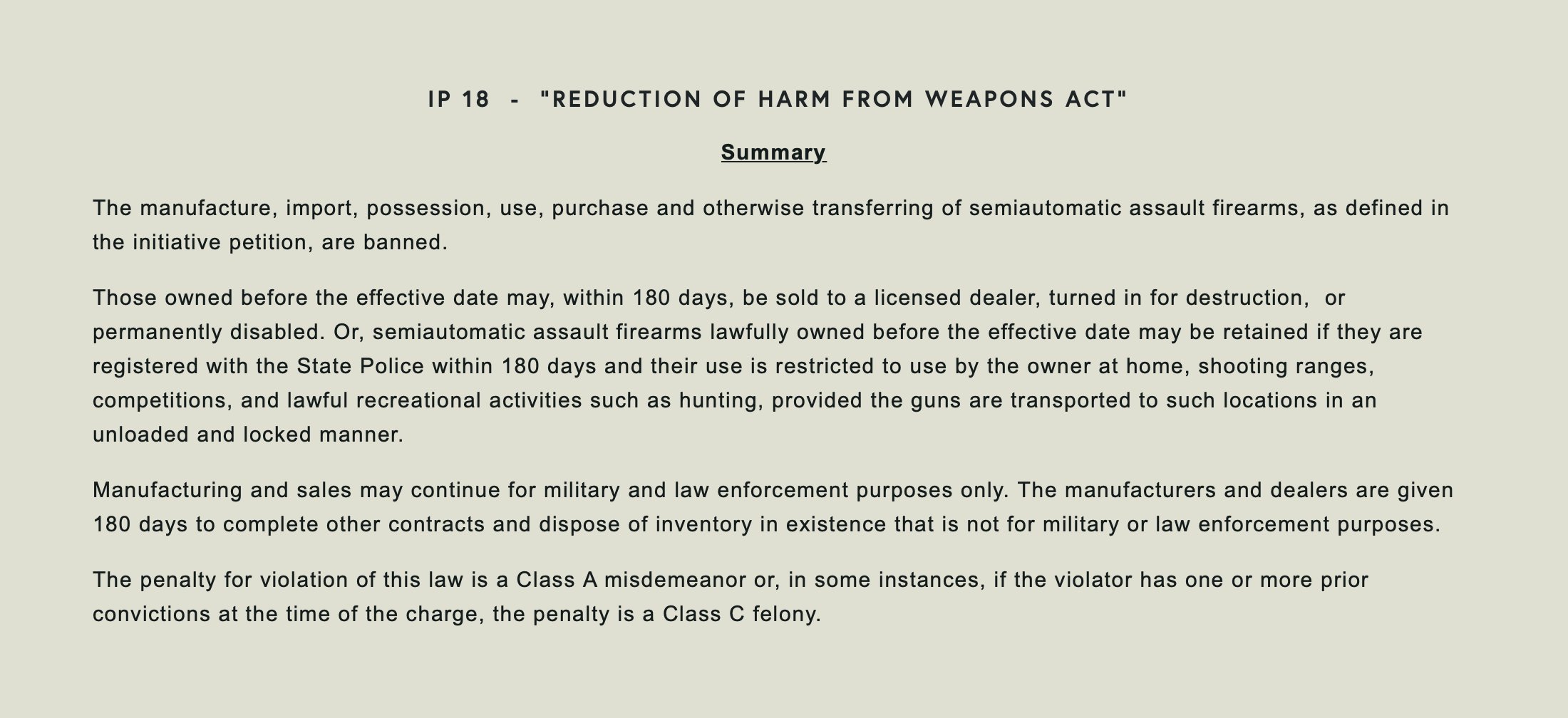 IP 18 - "REDUCTION OF HARM FROM WEAPONS ACT"

Summary

The manufacture, import, possession, use, purchase and otherwise transferring of semiautomatic assault firearms, as defined in the initiative petition, are banned.

Those owned before the effective date may, within 180 days, be sold to a licensed dealer, turned in for destruction, or permanently disabled. Or, semiautomatic assault firearms lawfully owned before the effective date may be retained if they are registered with the State Police within 180 days and their use is restricted to use by the owner at home, shooting ranges, competitions, and lawful recreational activities such as hunting, provided the guns are transported to such locations in an unloaded and locked manner.

Manufacturing and sales may continue for military and law enforcement purposes only. The manufacturers and dealers are given 180 days to complete other contracts and dispose of inventory in existence that is not for military or law enforcement purposes.

The penalty for violation of this law is a Class A misdemeanor or, in some instances, if the violator has one or more prior convictions at the time of the charge, the penalty is a Class C felony.